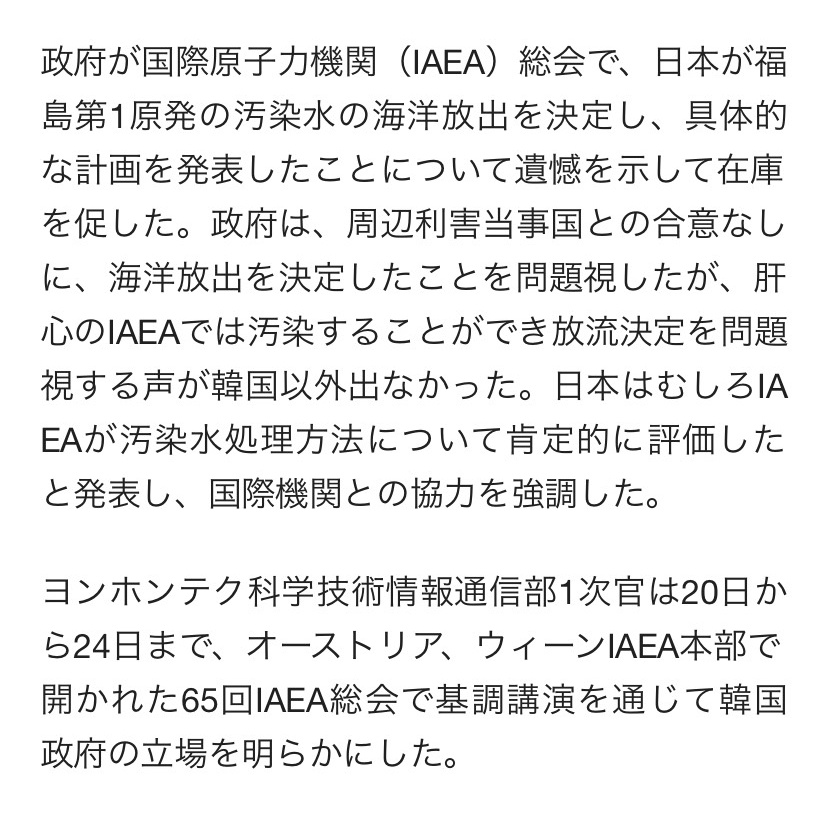 政府が国際原子力機関（IAEA）総会で、日本が福島第1原発の汚染水の海洋放出を決定し、具体的な計画を発表したことについて遺憾を示して在庫を促した。政府は、周辺利害当事国との合意なしに、海洋放出を決定したことを問題視したが、肝心のIAEAでは汚染することができ放流決定を問題視する声が韓国以外出なかった。日本はむしろIAEAが汚染水処理方法について肯定的に評価したと発表し、国際機関との協力を強調した。

ヨンホンテク科学技術情報通信部1次官は20日から24日まで、オーストリア、ウィーンIAEA本部で開かれた65回IAEA総会で基調講演を通じて韓国政府の立場を明らかにした。